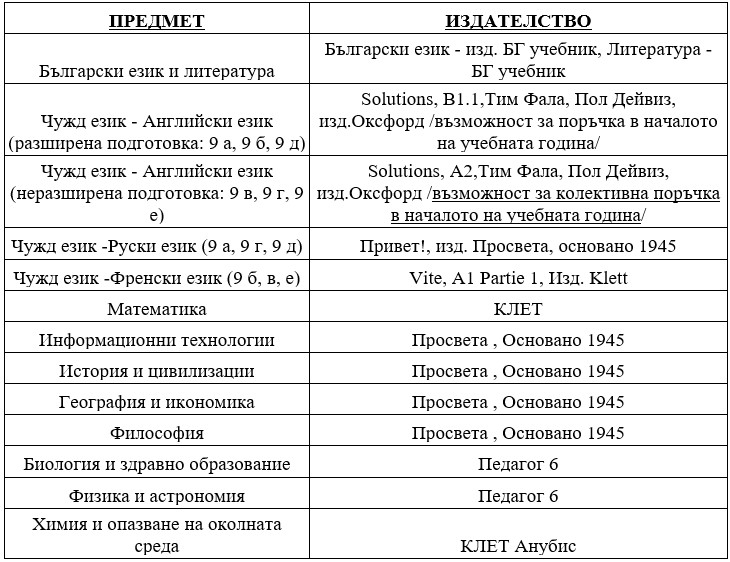 | ПРЕДМЕТ | ИЗДАТЕЛСТВО |
|---|---|
| Български език и литература | Български език - изд. БГ учебник, Литература - БГ учебник |
| Чужд език - Английски език (разширена подготовка: 9 а, 9 б, 9 д) | Solutions, B1.1,Тим Фала, Пол Дейвиз, изд.Оксфорд /възможност за поръчка в началото на учебната година/ |
| Чужд език - Английски език (неразширена подготовка: 9 в, 9 г, 9 е) | Solutions, A2,Тим Фала, Пол Дейвиз, изд.Оксфорд /възможност за колективна поръчка в началото на учебната година/ |
| Чужд език -Руски език (9 а, 9 г, 9 д) | Привет!, изд. Просвета, основано 1945 |
| Чужд език -Френски език (9 б, в, е) | Vite, A1 Partie 1, Изд. Klett |
| Математика | КЛЕТ |
| Информационни технологии | Просвета , Основано 1945 |
| История и цивилизации | Просвета , Основано 1945 |
| География и икономика | Просвета , Основано 1945 |
| Философия | Просвета , Основано 1945 |
| Биология и здравно образование | Педагог 6 |
| Физика и астрономия | Педагог 6 |
| Химия и опазване на околната среда | КЛЕТ Анубис |